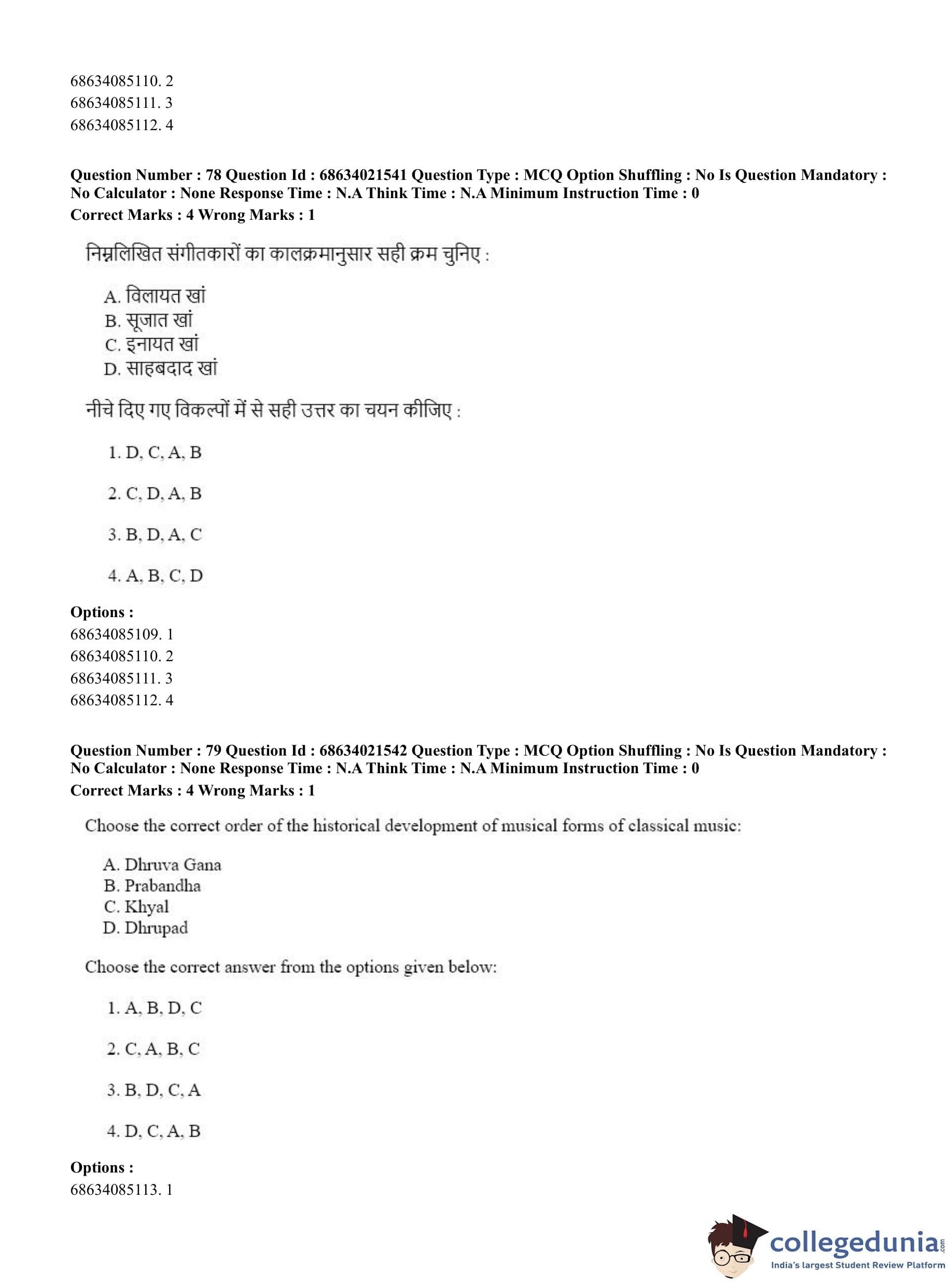 68634085110. 2
68634085111. 3
68634085112. 4

**Question Number : 78 Question Id : 68634021541 Question Type : MCQ Option Shuffling : No Is Question Mandatory : No Calculator : None Response Time : N.A Think Time : N.A Minimum Instruction Time : 0**
**Correct Marks : 4 Wrong Marks : 1**

निम्नलिखित संगीतकारों का कालक्रमानुसार सही क्रम चुनिए :

A. विलायत खां
B. सूजात खां
C. इनायत खां
D. साहबदाद खां

नीचे दिए गए विकल्पों में से सही उत्तर का चयन कीजिए :

1. D, C, A, B

2. C, D, A, B

3. B, D, A, C

4. A, B, C, D

**Options :**
68634085109. 1
68634085110. 2
68634085111. 3
68634085112. 4

**Question Number : 79 Question Id : 68634021542 Question Type : MCQ Option Shuffling : No Is Question Mandatory : No Calculator : None Response Time : N.A Think Time : N.A Minimum Instruction Time : 0**
**Correct Marks : 4 Wrong Marks : 1**

Choose the correct order of the historical development of musical forms of classical music:

A. Dhruva Gana
B. Prabandha
C. Khyal
D. Dhrupad

Choose the correct answer from the options given below:

1. A, B, D, C

2. C, A, B, C

3. B, D, C, A

4. D, C, A, B

**Options :**
68634085113. 1

collegedunia.com
India's largest Student Review Platform